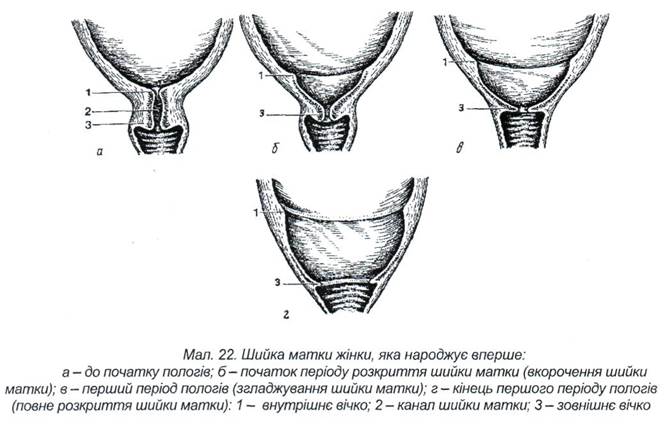 1
2
3
а

1
3
б

1
3
в

1
3
г

Мал. 22. Шийка матки жінки, яка народжує вперше:
а – до початку пологів; б – початок періоду розкриття шийки матки (вкорочення шийки матки); в – перший період пологів (згладжування шийки матки); г – кінець першого періоду пологів (повне розкриття шийки матки): 1 – внутрішнє вічко; 2 – канал шийки матки; 3 – зовнішнє вічко